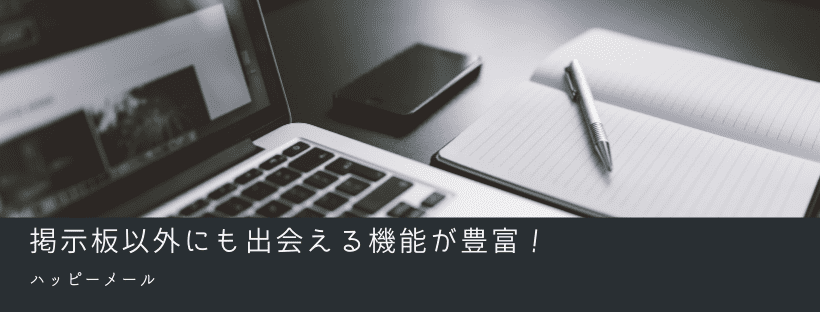 掲示板以外にも出会える機能が豊富！

ハッピーメール